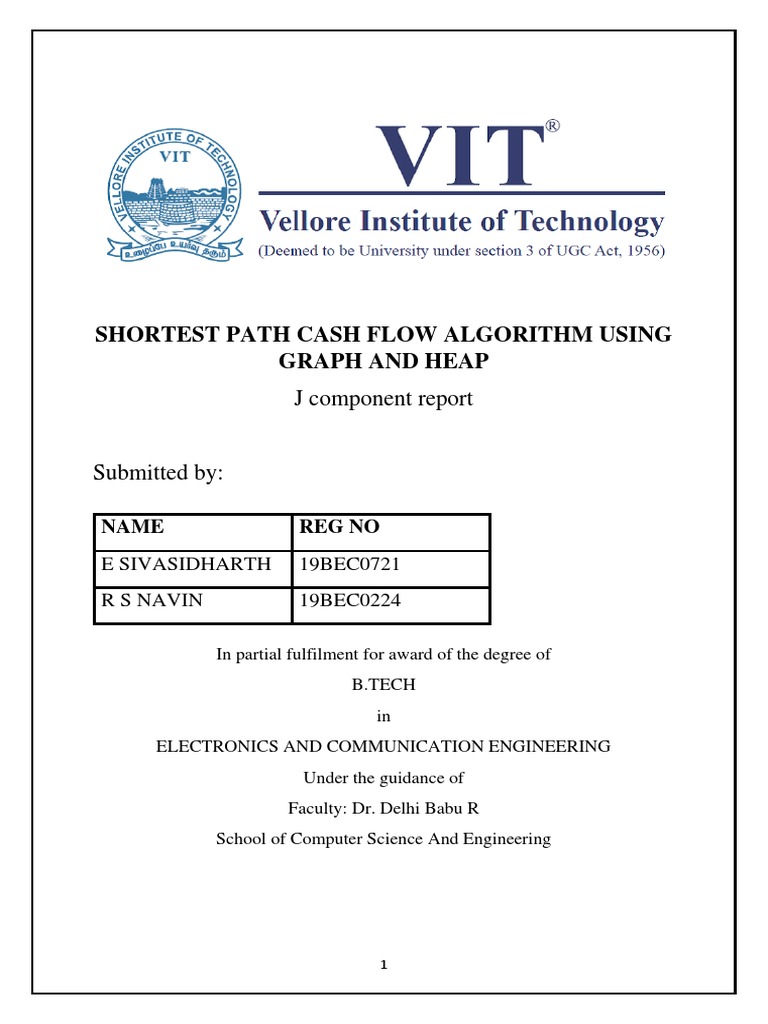 VELLORE INSTITUTE OF TECHNOLOGY
VIT
உழைப்பே உயர்வு தரும்

VIT®
Vellore Institute of Technology
(Deemed to be University under section 3 of UGC Act, 1956)

SHORTEST PATH CASH FLOW ALGORITHM USING GRAPH AND HEAP
J component report

Submitted by:

| NAME | REG NO |
|---|---|
| E SIVASIDHARTH | 19BEC0721 |
| R S NAVIN | 19BEC0224 |

In partial fulfilment for award of the degree of
B.TECH
in
ELECTRONICS AND COMMUNICATION ENGINEERING
Under the guidance of
Faculty: Dr. Delhi Babu R
School of Computer Science And Engineering

1